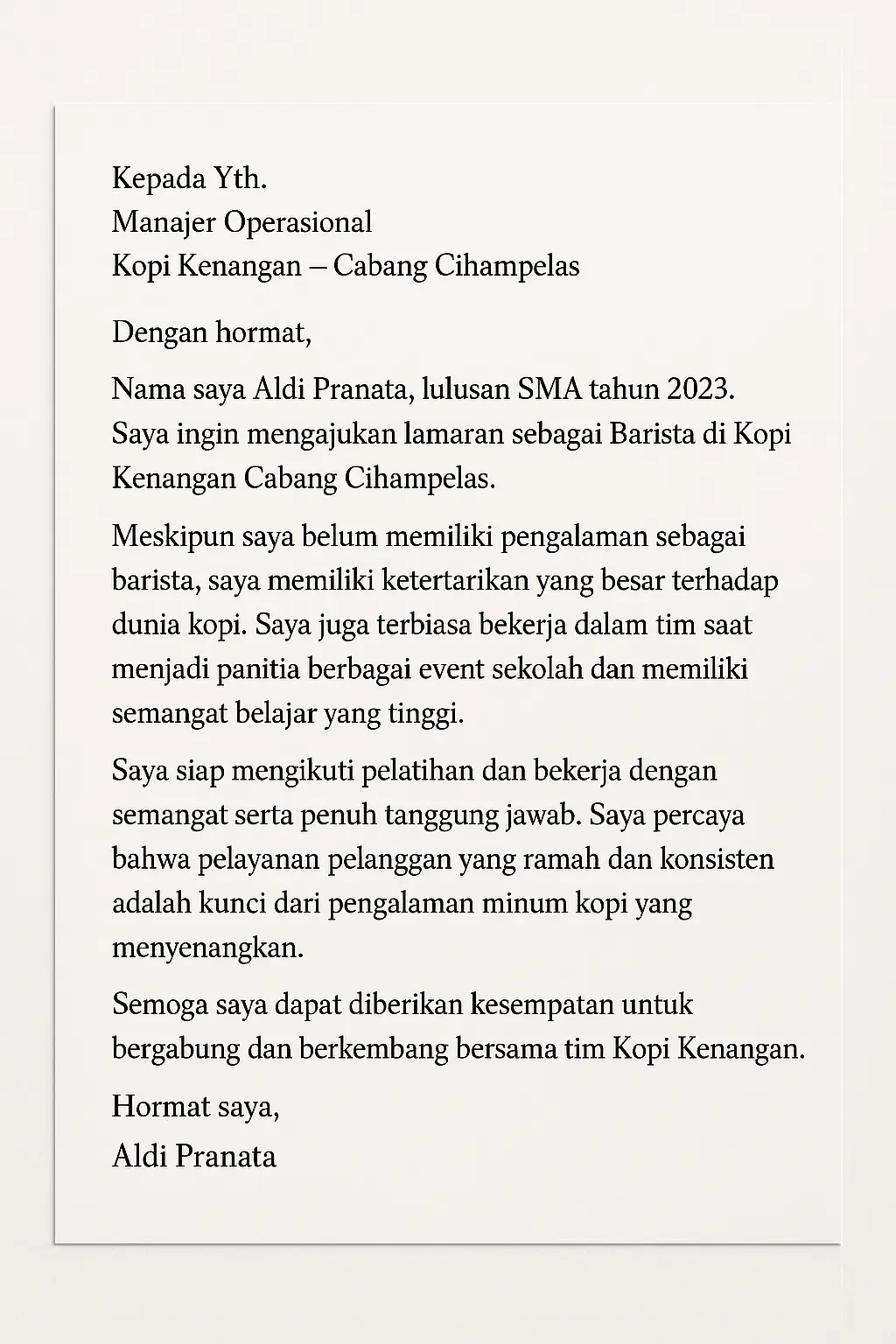 Kepada Yth.
Manajer Operasional
Kopi Kenangan – Cabang Cihampelas

Dengan hormat,

Nama saya Aldi Pranata, lulusan SMA tahun 2023. Saya ingin mengajukan lamaran sebagai Barista di Kopi Kenangan Cabang Cihampelas.

Meskipun saya belum memiliki pengalaman sebagai barista, saya memiliki ketertarikan yang besar terhadap dunia kopi. Saya juga terbiasa bekerja dalam tim saat menjadi panitia berbagai event sekolah dan memiliki semangat belajar yang tinggi.

Saya siap mengikuti pelatihan dan bekerja dengan semangat serta penuh tanggung jawab. Saya percaya bahwa pelayanan pelanggan yang ramah dan konsisten adalah kunci dari pengalaman minum kopi yang menyenangkan.

Semoga saya dapat diberikan kesempatan untuk bergabung dan berkembang bersama tim Kopi Kenangan.

Hormat saya,
Aldi Pranata